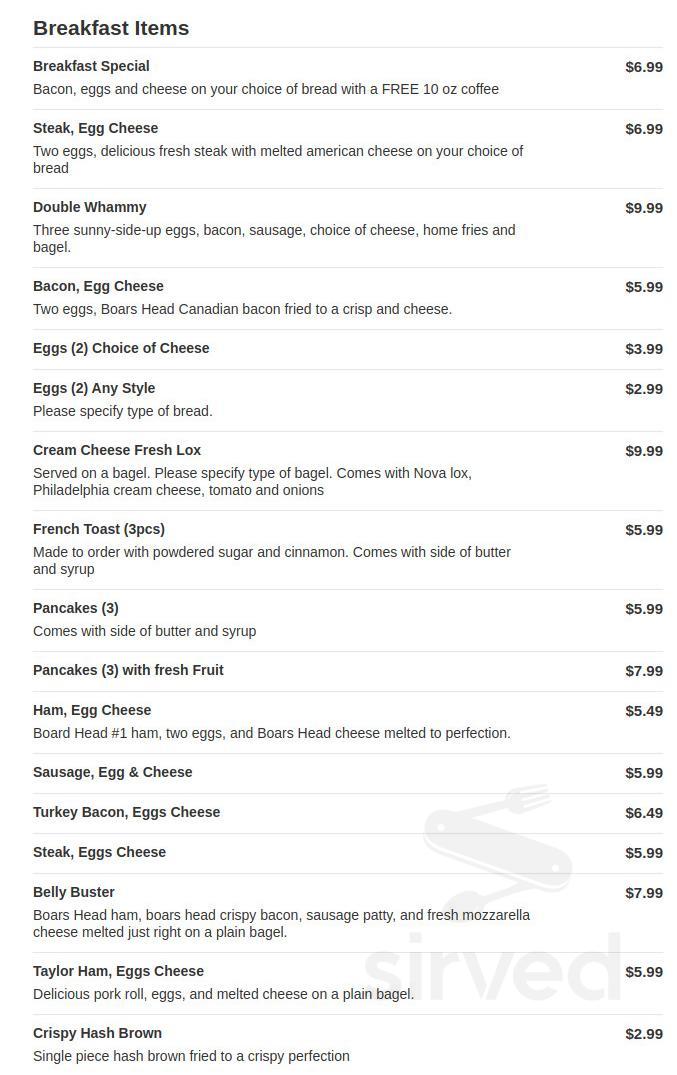 Breakfast Items

Breakfast Special
$6.99
Bacon, eggs and cheese on your choice of bread with a FREE 10 oz coffee

Steak, Egg Cheese
$6.99
Two eggs, delicious fresh steak with melted american cheese on your choice of bread

Double Whammy
$9.99
Three sunny-side-up eggs, bacon, sausage, choice of cheese, home fries and bagel.

Bacon, Egg Cheese
$5.99
Two eggs, Boars Head Canadian bacon fried to a crisp and cheese.

Eggs (2) Choice of Cheese
$3.99

Eggs (2) Any Style
$2.99
Please specify type of bread.

Cream Cheese Fresh Lox
$9.99
Served on a bagel. Please specify type of bagel. Comes with Nova lox, Philadelphia cream cheese, tomato and onions

French Toast (3pcs)
$5.99
Made to order with powdered sugar and cinnamon. Comes with side of butter and syrup

Pancakes (3)
$5.99
Comes with side of butter and syrup

Pancakes (3) with fresh Fruit
$7.99

Ham, Egg Cheese
$5.49
Board Head #1 ham, two eggs, and Boars Head cheese melted to perfection.

Sausage, Egg & Cheese
$5.99

Turkey Bacon, Eggs Cheese
$6.49

Steak, Eggs Cheese
$5.99

Belly Buster
$7.99
Boars Head ham, boars head crispy bacon, sausage patty, and fresh mozzarella cheese melted just right on a plain bagel.

Taylor Ham, Eggs Cheese
$5.99
Delicious pork roll, eggs, and melted cheese on a plain bagel.

Crispy Hash Brown
$2.99
Single piece hash brown fried to a crispy perfection

sirved